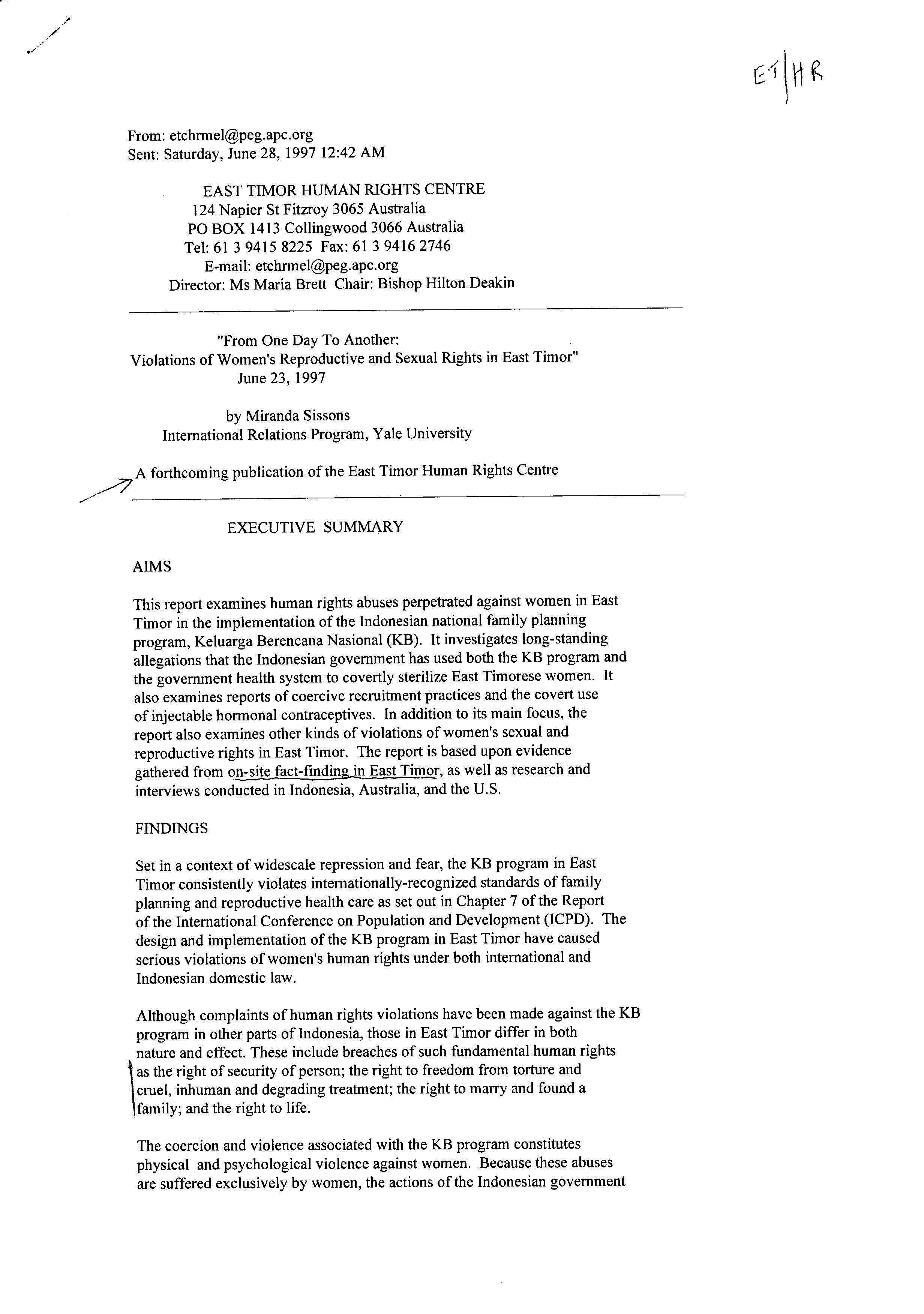 ET|HR

From: etchrmel@peg.apc.org
Sent: Saturday, June 28, 1997 12:42 AM

EAST TIMOR HUMAN RIGHTS CENTRE
124 Napier St Fitzroy 3065 Australia
PO BOX 1413 Collingwood 3066 Australia
Tel: 61 3 9415 8225 Fax: 61 3 9416 2746
E-mail: etchrmel@peg.apc.org
Director: Ms Maria Brett Chair: Bishop Hilton Deakin

"From One Day To Another:
Violations of Women's Reproductive and Sexual Rights in East Timor"
June 23, 1997

by Miranda Sissons
International Relations Program, Yale University

A forthcoming publication of the East Timor Human Rights Centre

EXECUTIVE SUMMARY

AIMS

This report examines human rights abuses perpetrated against women in East Timor in the implementation of the Indonesian national family planning program, Keluarga Berencana Nasional (KB). It investigates long-standing allegations that the Indonesian government has used both the KB program and the government health system to covertly sterilize East Timorese women. It also examines reports of coercive recruitment practices and the covert use of injectable hormonal contraceptives. In addition to its main focus, the report also examines other kinds of violations of women's sexual and reproductive rights in East Timor. The report is based upon evidence gathered from on-site fact-finding in East Timor, as well as research and interviews conducted in Indonesia, Australia, and the U.S.

FINDINGS

Set in a context of widescale repression and fear, the KB program in East Timor consistently violates internationally-recognized standards of family planning and reproductive health care as set out in Chapter 7 of the Report of the International Conference on Population and Development (ICPD). The design and implementation of the KB program in East Timor have caused serious violations of women's human rights under both international and Indonesian domestic law.

Although complaints of human rights violations have been made against the KB program in other parts of Indonesia, those in East Timor differ in both nature and effect. These include breaches of such fundamental human rights as the right of security of person; the right to freedom from torture and cruel, inhuman and degrading treatment; the right to marry and found a family; and the right to life.

The coercion and violence associated with the KB program constitutes physical and psychological violence against women. Because these abuses are suffered exclusively by women, the actions of the Indonesian government